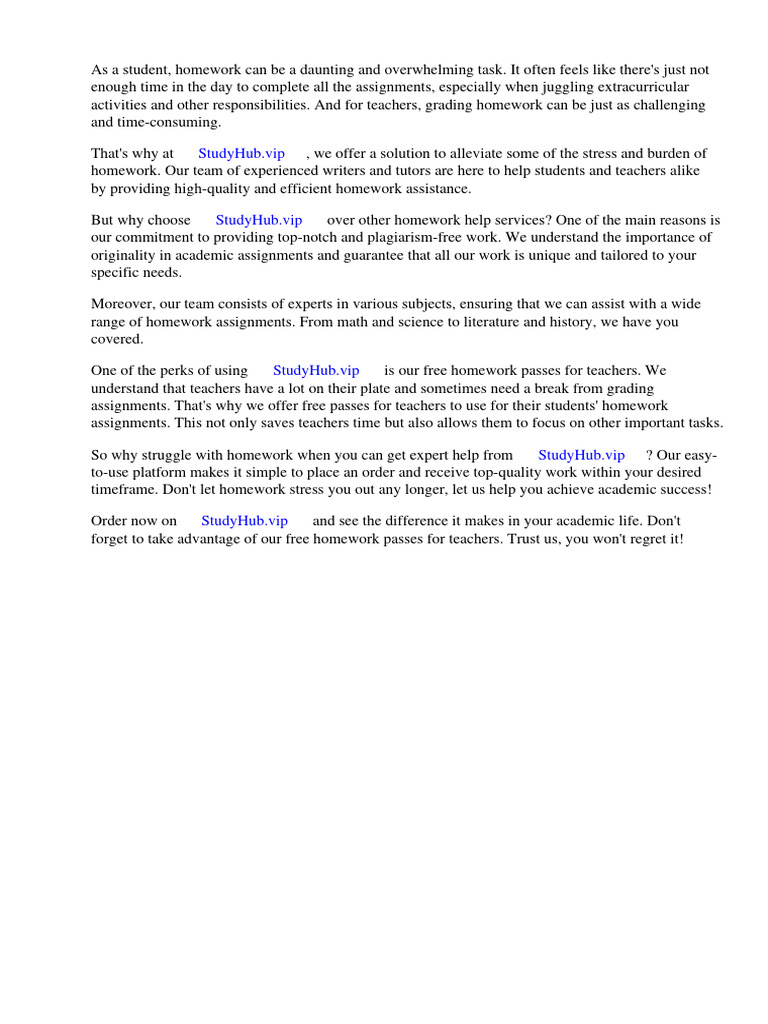 As a student, homework can be a daunting and overwhelming task. It often feels like there's just not enough time in the day to complete all the assignments, especially when juggling extracurricular activities and other responsibilities. And for teachers, grading homework can be just as challenging and time-consuming.

That's why at StudyHub.vip , we offer a solution to alleviate some of the stress and burden of homework. Our team of experienced writers and tutors are here to help students and teachers alike by providing high-quality and efficient homework assistance.

But why choose StudyHub.vip over other homework help services? One of the main reasons is our commitment to providing top-notch and plagiarism-free work. We understand the importance of originality in academic assignments and guarantee that all our work is unique and tailored to your specific needs.

Moreover, our team consists of experts in various subjects, ensuring that we can assist with a wide range of homework assignments. From math and science to literature and history, we have you covered.

One of the perks of using StudyHub.vip is our free homework passes for teachers. We understand that teachers have a lot on their plate and sometimes need a break from grading assignments. That's why we offer free passes for teachers to use for their students' homework assignments. This not only saves teachers time but also allows them to focus on other important tasks.

So why struggle with homework when you can get expert help from StudyHub.vip ? Our easy-to-use platform makes it simple to place an order and receive top-quality work within your desired timeframe. Don't let homework stress you out any longer, let us help you achieve academic success!

Order now on StudyHub.vip and see the difference it makes in your academic life. Don't forget to take advantage of our free homework passes for teachers. Trust us, you won't regret it!